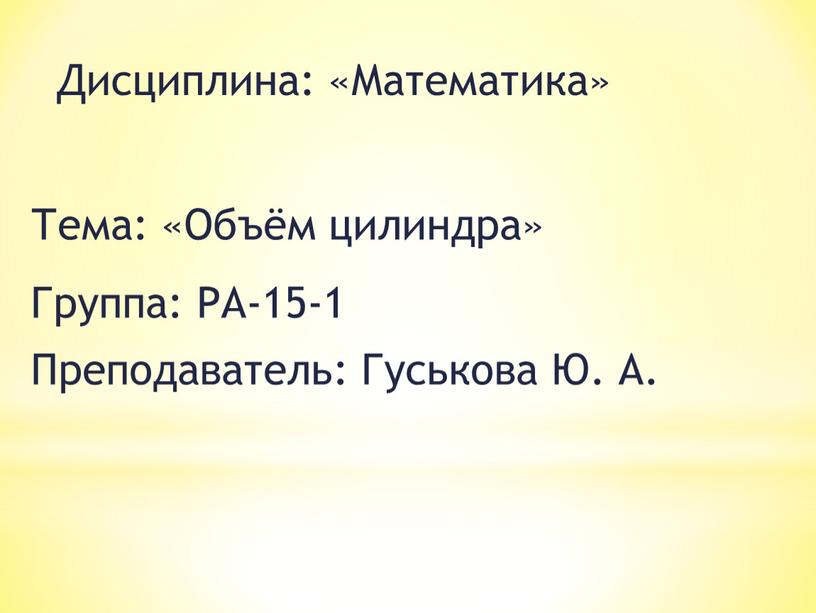 Дисциплина: «Математика»

Тема: «Объём цилиндра»

Группа: РА-15-1

Преподаватель: Гуськова Ю. А.